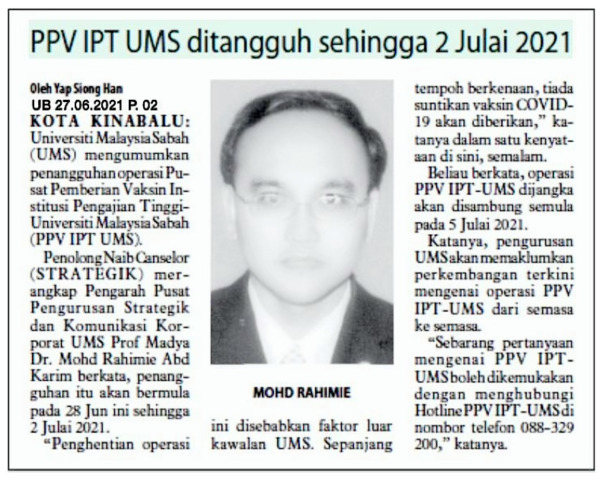 PPV IPT UMS ditangguh sehingga 2 Julai 2021

Oleh Yap Siong Han
UB 27.06.2021 P. 02

KOTA KINABALU: Universiti Malaysia Sabah (UMS) mengumumkan penangguhan operasi Pusat Pemberian Vaksin Institusi Pengajian Tinggi-Universiti Malaysia Sabah (PPV IPT UMS).

Penolong Naib Canselor (STRATEGIK) merangkap Pengarah Pusat Pengurusan Strategik dan Komunikasi Korporat UMS Prof Madya Dr. Mohd Rahimie Abd Karim berkata, penangguhan itu akan bermula pada 28 Jun ini sehingga 2 Julai 2021.

"Penghentian operasi ini disebabkan faktor luar kawalan UMS. Sepanjang tempoh berkenaan, tiada suntikan vaksin COVID-19 akan diberikan," katanya dalam satu kenyataan di sini, semalam.

MOHD RAHIMIE

Beliau berkata, operasi PPV IPT-UMS dijangka akan disambung semula pada 5 Julai 2021.

Katanya, pengurusan UMS akan memaklumkan perkembangan terkini mengenai operasi PPV IPT-UMS dari semasa ke semasa.

"Sebarang pertanyaan mengenai PPV IPT-UMS boleh dikemukakan dengan menghubungi Hotline PPV IPT-UMS di nombor telefon 088-329 200," katanya.